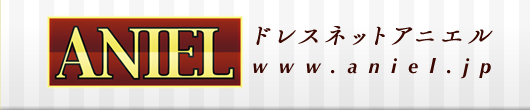 ANIEL

ドレスネットアニエル
www.aniel.jp